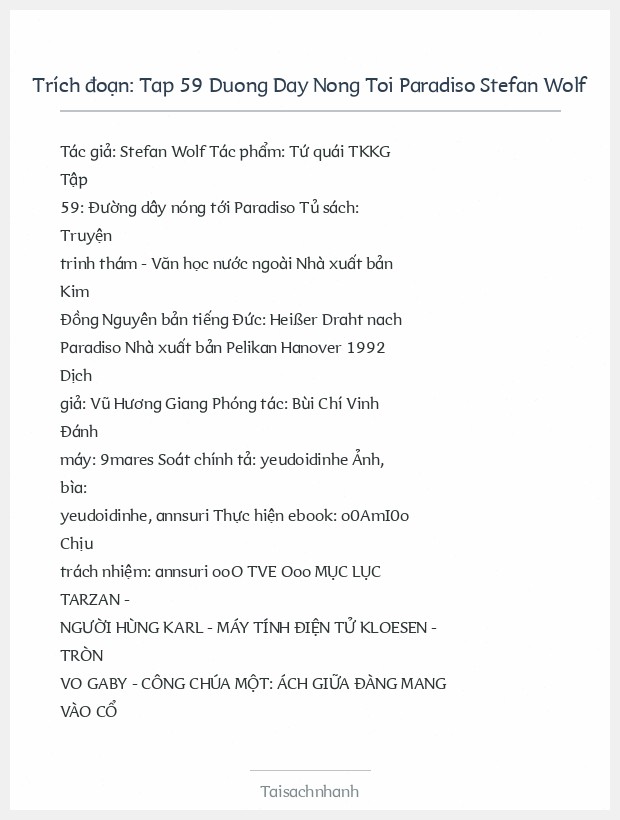 Trích đoạn: Tap 59 Duong Day Nong Toi Paradiso Stefan Wolf

Tác giả: Stefan Wolf Tác phẩm: Tứ quái TKKG Tập 59: Đường dây nóng tới Paradiso Tủ sách: Truyện trinh thám - Văn học nước ngoài Nhà xuất bản Kim Đồng Nguyên bản tiếng Đức: Heißer Draht nach Paradiso Nhà xuất bản Pelikan Hanover 1992 Dịch giả: Vũ Hương Giang Phóng tác: Bùi Chí Vinh Đánh máy: 9mares Soát chính tả: yeudoidinhe Ảnh, bìa: yeudoidinhe, annsuri Thực hiện ebook: o0AmI0o Chịu trách nhiệm: annsuri ooO TVE Ooo MỤC LỤC TARZAN - NGƯỜI HÙNG KARL - MÁY TÍNH ĐIỆN TỬ KLOESEN - TRÒN VO GABY - CÔNG CHÚA MỘT: ÁCH GIỮA ĐÀNG MANG VÀO CỔ

Taisachnhanh